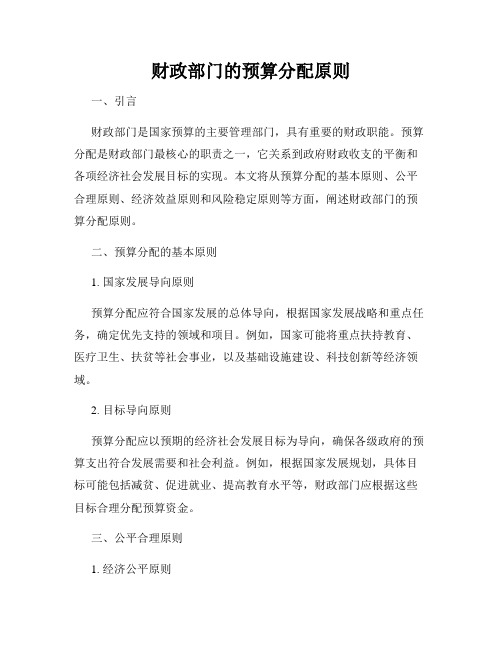 财政部门的预算分配原则

一、引言

财政部门是国家预算的主要管理部门，具有重要的财政职能。预算分配是财政部门最核心的职责之一，它关系到政府财政收支的平衡和各项经济社会发展目标的实现。本文将从预算分配的基本原则、公平合理原则、经济效益原则和风险稳定原则等方面，阐述财政部门的预算分配原则。

二、预算分配的基本原则

1. 国家发展导向原则

预算分配应符合国家发展的总体导向，根据国家发展战略和重点任务，确定优先支持的领域和项目。例如，国家可能将重点扶持教育、医疗卫生、扶贫等社会事业，以及基础设施建设、科技创新等经济领域。

2. 目标导向原则

预算分配应以预期的经济社会发展目标为导向，确保各级政府的预算支出符合发展需要和社会利益。例如，根据国家发展规划，具体目标可能包括减贫、促进就业、提高教育水平等，财政部门应根据这些目标合理分配预算资金。

三、公平合理原则

1. 经济公平原则